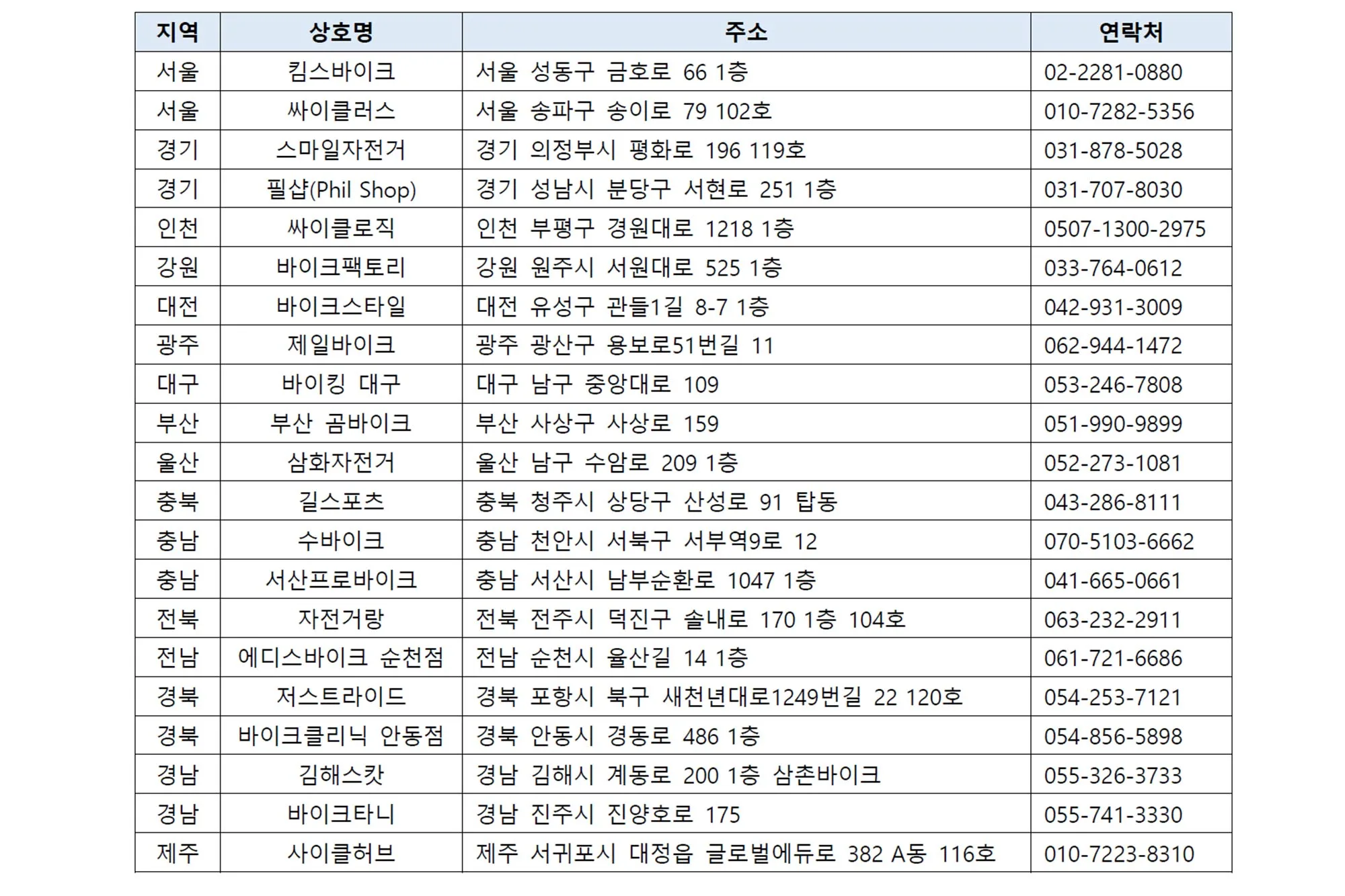 | 지역 | 상호명 | 주소 | 연락처 |
|---|---|---|---|
| 서울 | 킴스바이크 | 서울 성동구 금호로 66 1층 | 02-2281-0880 |
| 서울 | 싸이클러스 | 서울 송파구 송이로 79 102호 | 010-7282-5356 |
| 경기 | 스마일자전거 | 경기 의정부시 평화로 196 119호 | 031-878-5028 |
| 경기 | 필샵(Phil Shop) | 경기 성남시 분당구 서현로 251 1층 | 031-707-8030 |
| 인천 | 싸이클로직 | 인천 부평구 경원대로 1218 1층 | 0507-1300-2975 |
| 강원 | 바이크팩토리 | 강원 원주시 서원대로 525 1층 | 033-764-0612 |
| 대전 | 바이크스타일 | 대전 유성구 관들1길 8-7 1층 | 042-931-3009 |
| 광주 | 제일바이크 | 광주 광산구 용보로51번길 11 | 062-944-1472 |
| 대구 | 바이킹 대구 | 대구 남구 중앙대로 109 | 053-246-7808 |
| 부산 | 부산 곰바이크 | 부산 사상구 사상로 159 | 051-990-9899 |
| 울산 | 삼화자전거 | 울산 남구 수암로 209 1층 | 052-273-1081 |
| 충북 | 길스포츠 | 충북 청주시 상당구 산성로 91 탑동 | 043-286-8111 |
| 충남 | 수바이크 | 충남 천안시 서북구 서부역9로 12 | 070-5103-6662 |
| 충남 | 서산프로바이크 | 충남 서산시 남부순환로 1047 1층 | 041-665-0661 |
| 전북 | 자전거랑 | 전북 전주시 덕진구 솔내로 170 1층 104호 | 063-232-2911 |
| 전남 | 에디스바이크 순천점 | 전남 순천시 율산길 14 1층 | 061-721-6686 |
| 경북 | 저스트라이드 | 경북 포항시 북구 새천년대로1249번길 22 120호 | 054-253-7121 |
| 경북 | 바이크클리닉 안동점 | 경북 안동시 경동로 486 1층 | 054-856-5898 |
| 경남 | 김해스캇 | 경남 김해시 계동로 200 1층 삼촌바이크 | 055-326-3733 |
| 경남 | 바이크타니 | 경남 진주시 진양호로 175 | 055-741-3330 |
| 제주 | 사이클허브 | 제주 서귀포시 대정읍 글로벌에듀로 382 A동 116호 | 010-7223-8310 |